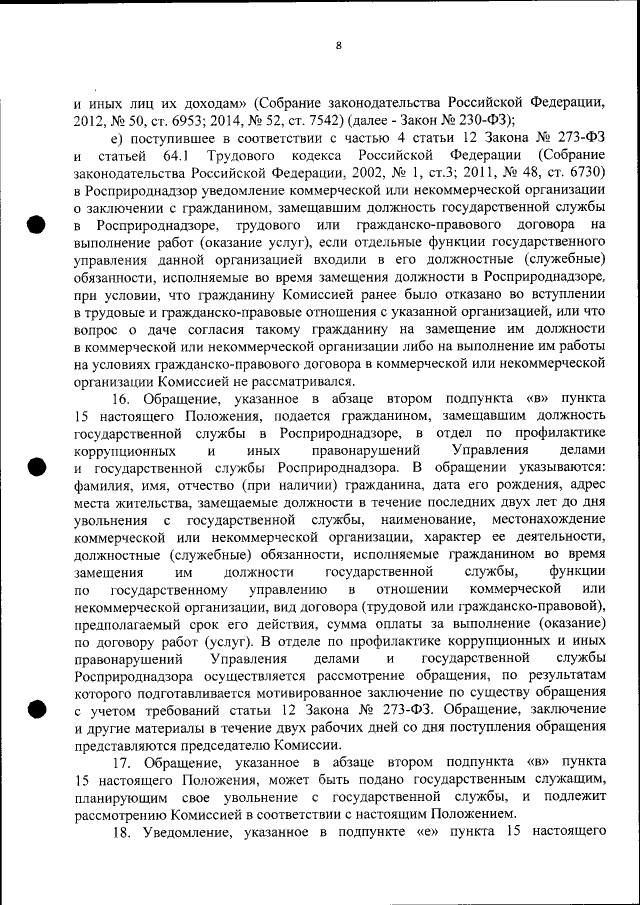 8

и иных лиц их доходам» (Собрание законодательства Российской Федерации, 2012, № 50, ст. 6953; 2014, № 52, ст. 7542) (далее - Закон № 230-ФЗ);

е) поступившее в соответствии с частью 4 статьи 12 Закона № 273-ФЗ и статьей 64.1 Трудового кодекса Российской Федерации (Собрание законодательства Российской Федерации, 2002, № 1, ст.3; 2011, № 48, ст. 6730) в Росприроднадзор уведомление коммерческой или некоммерческой организации о заключении с гражданином, замещавшим должность государственной службы в Росприроднадзоре, трудового или гражданско-правового договора на выполнение работ (оказание услуг), если отдельные функции государственного управления данной организацией входили в его должностные (служебные) обязанности, исполняемые во время замещения должности в Росприроднадзоре, при условии, что гражданину Комиссией ранее было отказано во вступлении в трудовые и гражданско-правовые отношения с указанной организацией, или что вопрос о даче согласия такому гражданину на замещение им должности в коммерческой или некоммерческой организации либо на выполнение им работы на условиях гражданско-правового договора в коммерческой или некоммерческой организации Комиссией не рассматривался.

16. Обращение, указанное в абзаце втором подпункта «в» пункта 15 настоящего Положения, подается гражданином, замещавшим должность государственной службы в Росприроднадзоре, в отдел по профилактике коррупционных и иных правонарушений Управления делами и государственной службы Росприроднадзора. В обращении указываются: фамилия, имя, отчество (при наличии) гражданина, дата его рождения, адрес места жительства, замещаемые должности в течение последних двух лет до дня увольнения с государственной службы, наименование, местонахождение коммерческой или некоммерческой организации, характер ее деятельности, должностные (служебные) обязанности, исполняемые гражданином во время замещения им должности государственной службы, функции по государственному управлению в отношении коммерческой или некоммерческой организации, вид договора (трудовой или гражданско-правовой), предполагаемый срок его действия, сумма оплаты за выполнение (оказание) по договору работ (услуг). В отделе по профилактике коррупционных и иных правонарушений Управления делами и государственной службы Росприроднадзора осуществляется рассмотрение обращения, по результатам которого подготавливается мотивированное заключение по существу обращения с учетом требований статьи 12 Закона № 273-ФЗ. Обращение, заключение и другие материалы в течение двух рабочих дней со дня поступления обращения представляются председателю Комиссии.

17. Обращение, указанное в абзаце втором подпункта «в» пункта 15 настоящего Положения, может быть подано государственным служащим, планирующим свое увольнение с государственной службы, и подлежит рассмотрению Комиссией в соответствии с настоящим Положением.

18. Уведомление, указанное в подпункте «е» пункта 15 настоящего